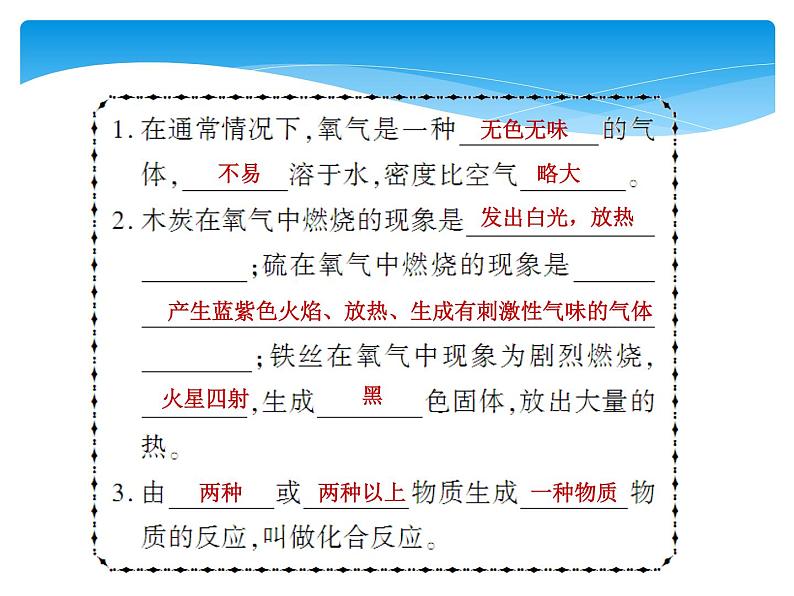 1. 在通常情况下,氧气是一种 无色无味 的气体, 不易 溶于水,密度比空气 略大 。

2. 木炭在氧气中燃烧的现象是 发出白光，放热 ;硫在氧气中燃烧的现象是 产生蓝紫色火焰、放热、生成有刺激性气味的气体 ;铁丝在氧气中现象为剧烈燃烧, 火星四射 ,生成 黑 色固体,放出大量的热。

3. 由 两种 或 两种以上 物质生成 一种物质 物质的反应,叫做化合反应。